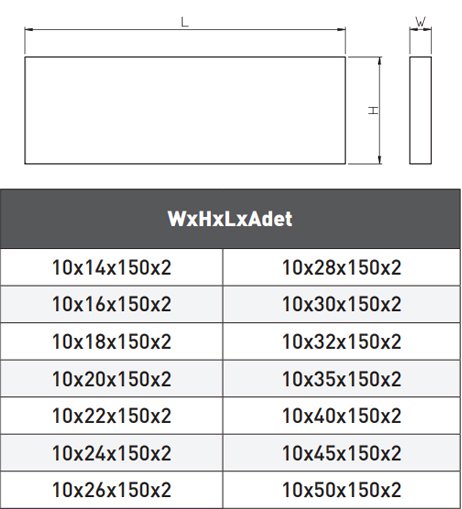 L

W

H

| WxHxLxAdet | |
|---|---|
| 10x14x150x2 | 10x28x150x2 |
| 10x16x150x2 | 10x30x150x2 |
| 10x18x150x2 | 10x32x150x2 |
| 10x20x150x2 | 10x35x150x2 |
| 10x22x150x2 | 10x40x150x2 |
| 10x24x150x2 | 10x45x150x2 |
| 10x26x150x2 | 10x50x150x2 |